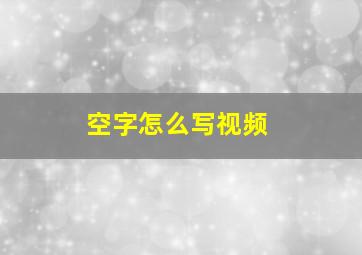 空字怎么写视频